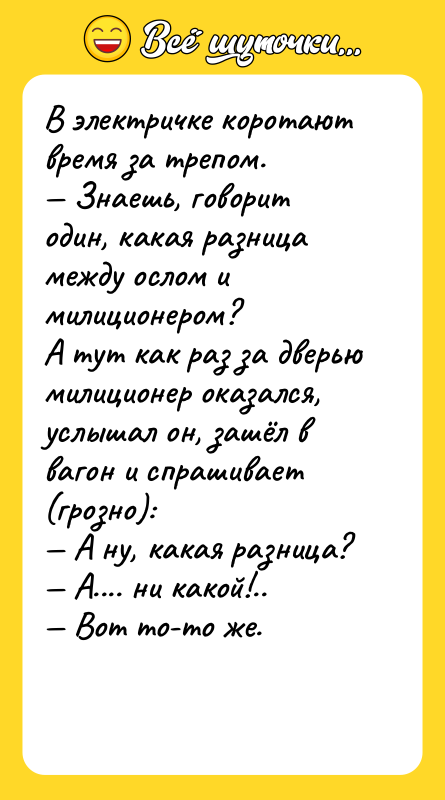 Всё шуточки...

В электричке коротают время за трепом.
— Знаешь, говорит один, какая разница между ослом и милиционером?
А тут как раз за дверью милиционер оказался, услышал он, зашёл в вагон и спрашивает (грозно):
— А ну, какая разница?
— А.... ни какой!..
— Вот то-то же.